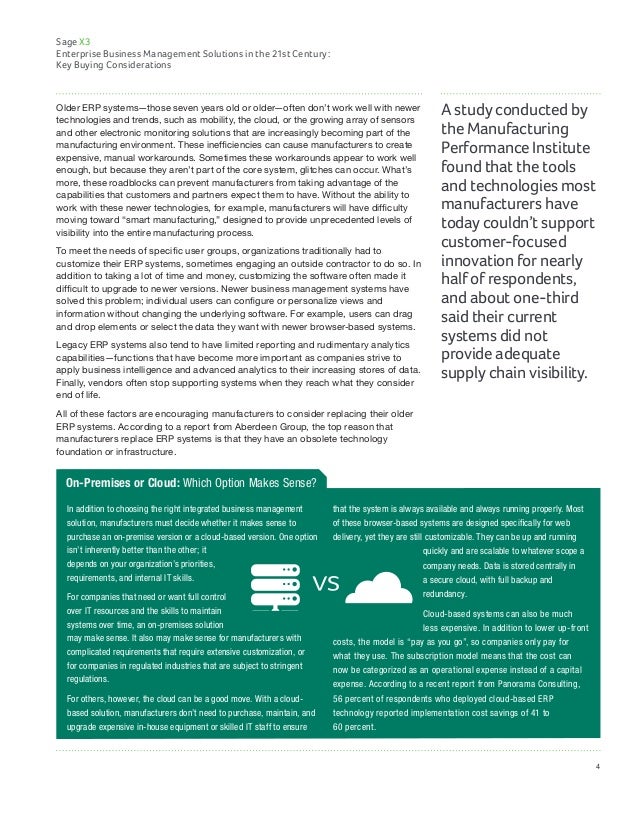 Sage X3
Enterprise Business Management Solutions in the 21st Century: Key Buying Considerations

Older ERP systems—those seven years old or older—often don't work well with newer technologies and trends, such as mobility, the cloud, or the growing array of sensors and other electronic monitoring solutions that are increasingly becoming part of the manufacturing environment. These inefficiencies can cause manufacturers to create expensive, manual workarounds. Sometimes these workarounds appear to work well enough, but because they aren't part of the core system, glitches can occur. What's more, these roadblocks can prevent manufacturers from taking advantage of the capabilities that customers and partners expect them to have. Without the ability to work with these newer technologies, for example, manufacturers will have difficulty moving toward "smart manufacturing," designed to provide unprecedented levels of visibility into the entire manufacturing process.

To meet the needs of specific user groups, organizations traditionally had to customize their ERP systems, sometimes engaging an outside contractor to do so. In addition to taking a lot of time and money, customizing the software often made it difficult to upgrade to newer versions. Newer business management systems have solved this problem; individual users can configure or personalize views and information without changing the underlying software. For example, users can drag and drop elements or select the data they want with newer browser-based systems.

Legacy ERP systems also tend to have limited reporting and rudimentary analytics capabilities—functions that have become more important as companies strive to apply business intelligence and advanced analytics to their increasing stores of data. Finally, vendors often stop supporting systems when they reach what they consider end of life.

All of these factors are encouraging manufacturers to consider replacing their older ERP systems. According to a report from Aberdeen Group, the top reason that manufacturers replace ERP systems is that they have an obsolete technology foundation or infrastructure.

A study conducted by the Manufacturing Performance Institute found that the tools and technologies most manufacturers have today couldn't support customer-focused innovation for nearly half of respondents, and about one-third said their current systems did not provide adequate supply chain visibility.

On-Premises or Cloud: Which Option Makes Sense?

In addition to choosing the right integrated business management solution, manufacturers must decide whether it makes sense to purchase an on-premise version or a cloud-based version. One option isn't inherently better than the other; it depends on your organization's priorities, requirements, and internal IT skills.

For companies that need or want full control over IT resources and the skills to maintain systems over time, an on-premises solution may make sense. It also may make sense for manufacturers with complicated requirements that require extensive customization, or for companies in regulated industries that are subject to stringent regulations.

For others, however, the cloud can be a good move. With a cloud-based solution, manufacturers don't need to purchase, maintain, and upgrade expensive in-house equipment or skilled IT staff to ensure that the system is always available and always running properly. Most of these browser-based systems are designed specifically for web delivery, yet they are still customizable. They can be up and running quickly and are scalable to whatever scope a company needs. Data is stored centrally in a secure cloud, with full backup and redundancy.

VS

Cloud-based systems can also be much less expensive. In addition to lower up-front costs, the model is "pay as you go", so companies only pay for what they use. The subscription model means that the cost can now be categorized as an operational expense instead of a capital expense. According to a recent report from Panorama Consulting, 56 percent of respondents who deployed cloud-based ERP technology reported implementation cost savings of 41 to 60 percent.

4